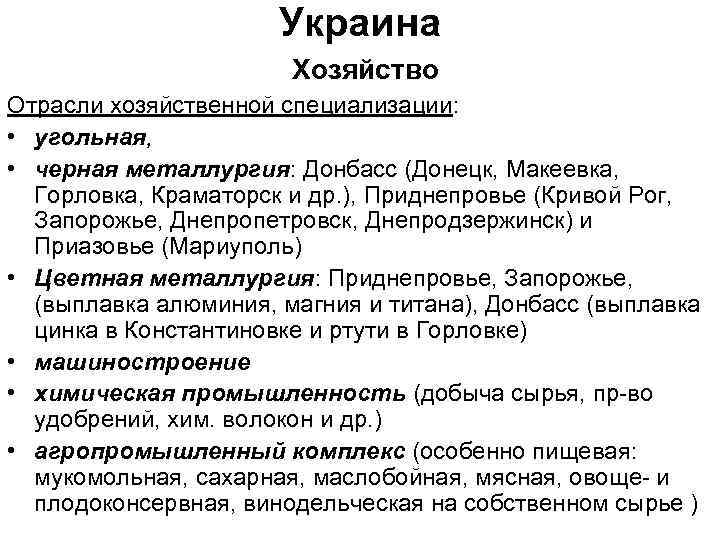 Украина

Хозяйство

Отрасли хозяйственной специализации:

• угольная,
• черная металлургия: Донбасс (Донецк, Макеевка, Горловка, Краматорск и др.), Приднепровье (Кривой Рог, Запорожье, Днепропетровск, Днепродзержинск) и Приазовье (Мариуполь)
• Цветная металлургия: Приднепровье, Запорожье, (выплавка алюминия, магния и титана), Донбасс (выплавка цинка в Константиновке и ртути в Горловке)
• машиностроение
• химическая промышленность (добыча сырья, пр-во удобрений, хим. волокон и др.)
• агропромышленный комплекс (особенно пищевая: мукомольная, сахарная, маслобойная, мясная, овоще- и плодоконсервная, винодельческая на собственном сырье )